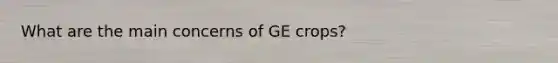 What are the main concerns of GE crops?